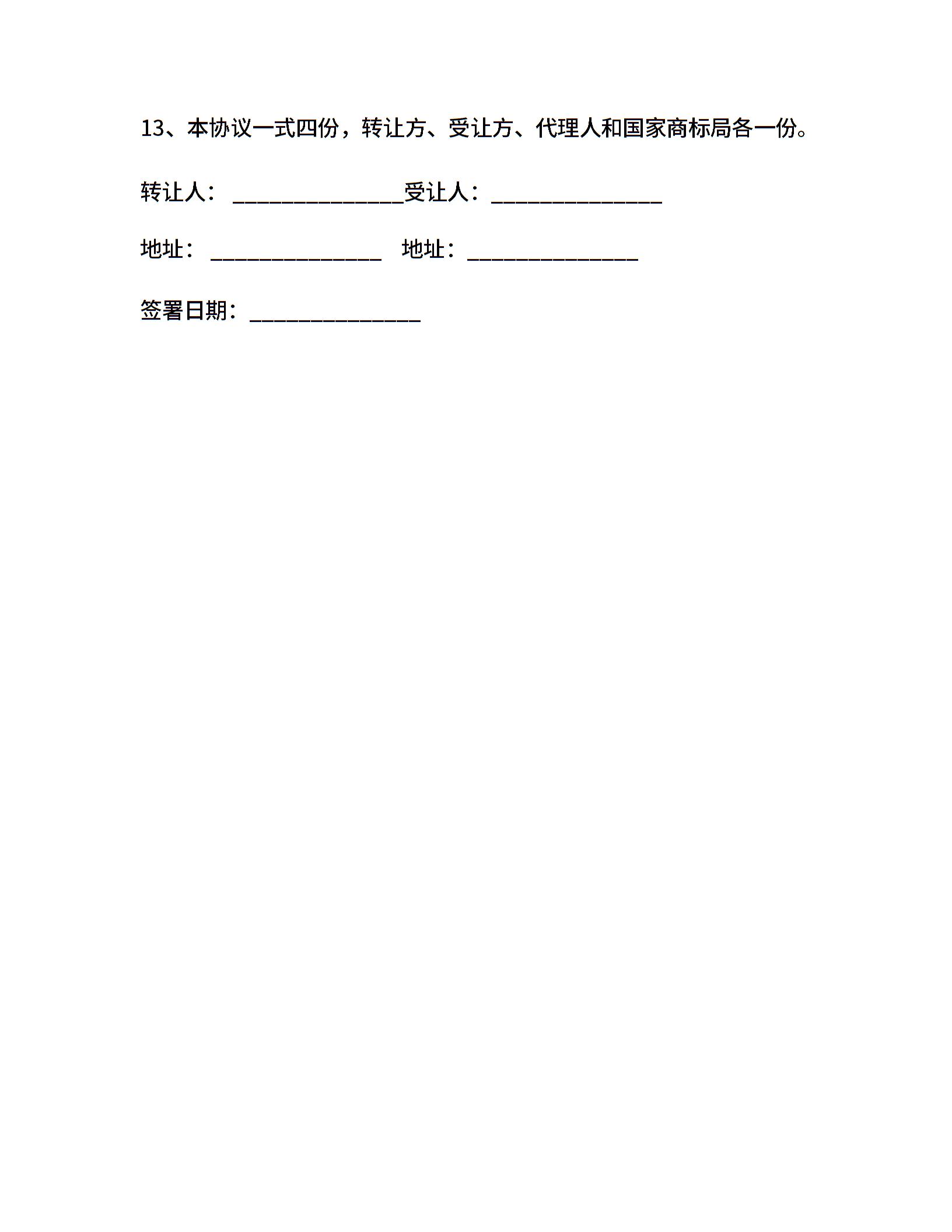 13、本协议一式四份，转让方、受让方、代理人和国家商标局各一份。

转让人：______________受让人：______________

地址：______________ 地址：______________

签署日期：______________